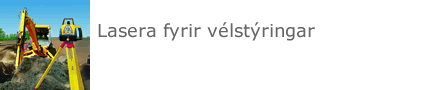 Lasera fyrir vélstýringar